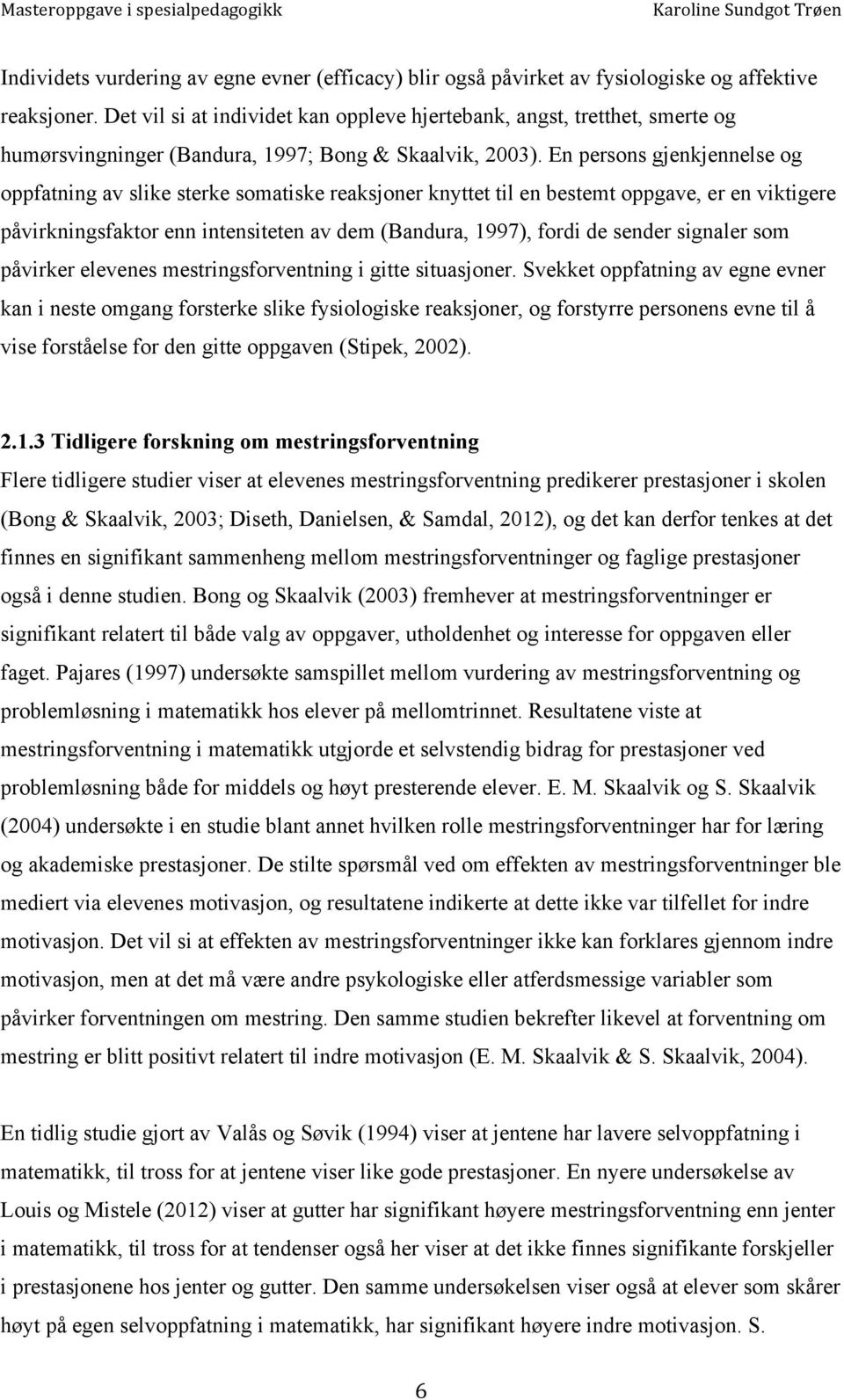 Masteroppgave i spesialpedagogikk

Karoline Sundgot Trøen

Individets vurdering av egne evner (efficacy) blir også påvirket av fysiologiske og affektive reaksjoner. Det vil si at individet kan oppleve hjertebank, angst, tretthet, smerte og humørsvingninger (Bandura, 1997; Bong & Skaalvik, 2003). En persons gjenkjennelse og oppfatning av slike sterke somatiske reaksjoner knyttet til en bestemt oppgave, er en viktigere påvirkningsfaktor enn intensiteten av dem (Bandura, 1997), fordi de sender signaler som påvirker elevenes mestringsforventning i gitte situasjoner. Svekket oppfatning av egne evner kan i neste omgang forsterke slike fysiologiske reaksjoner, og forstyrre personens evne til å vise forståelse for den gitte oppgaven (Stipek, 2002).

2.1.3 Tidligere forskning om mestringsforventning

Flere tidligere studier viser at elevenes mestringsforventning predikerer prestasjoner i skolen (Bong & Skaalvik, 2003; Diseth, Danielsen, & Samdal, 2012), og det kan derfor tenkes at det finnes en signifikant sammenheng mellom mestringsforventninger og faglige prestasjoner også i denne studien. Bong og Skaalvik (2003) fremhever at mestringsforventninger er signifikant relatert til både valg av oppgaver, utholdenhet og interesse for oppgaven eller faget. Pajares (1997) undersøkte samspillet mellom vurdering av mestringsforventning og problemløsning i matematikk hos elever på mellomtrinnet. Resultatene viste at mestringsforventning i matematikk utgjorde et selvstendig bidrag for prestasjoner ved problemløsning både for middels og høyt presterende elever. E. M. Skaalvik og S. Skaalvik (2004) undersøkte i en studie blant annet hvilken rolle mestringsforventninger har for læring og akademiske prestasjoner. De stilte spørsmål ved om effekten av mestringsforventninger ble mediert via elevenes motivasjon, og resultatene indikerte at dette ikke var tilfellet for indre motivasjon. Det vil si at effekten av mestringsforventninger ikke kan forklares gjennom indre motivasjon, men at det må være andre psykologiske eller atferdsmessige variabler som påvirker forventningen om mestring. Den samme studien bekrefter likevel at forventning om mestring er blitt positivt relatert til indre motivasjon (E. M. Skaalvik & S. Skaalvik, 2004).

En tidlig studie gjort av Valås og Søvik (1994) viser at jentene har lavere selvoppfatning i matematikk, til tross for at jentene viser like gode prestasjoner. En nyere undersøkelse av Louis og Mistele (2012) viser at gutter har signifikant høyere mestringsforventning enn jenter i matematikk, til tross for at tendenser også her viser at det ikke finnes signifikante forskjeller i prestasjonene hos jenter og gutter. Den samme undersøkelsen viser også at elever som skårer høyt på egen selvoppfatning i matematikk, har signifikant høyere indre motivasjon. S.

6